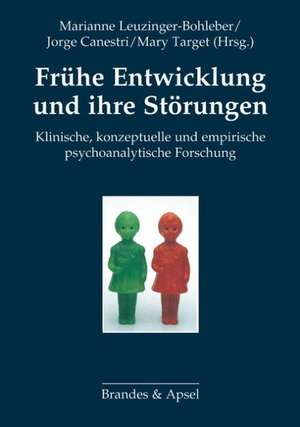 Marianne Leuzinger-Bohleber/
Jorge Canestri/Mary Target (Hrsg.)

Frühe Entwicklung und ihre Störungen

Klinische, konzeptuelle und empirische psychoanalytische Forschung

Brandes & Apsel